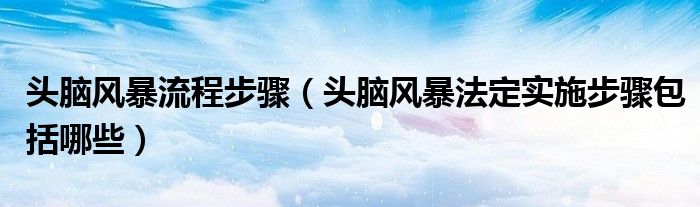 头脑风暴流程步骤（头脑风暴法定实施步骤包括哪些）